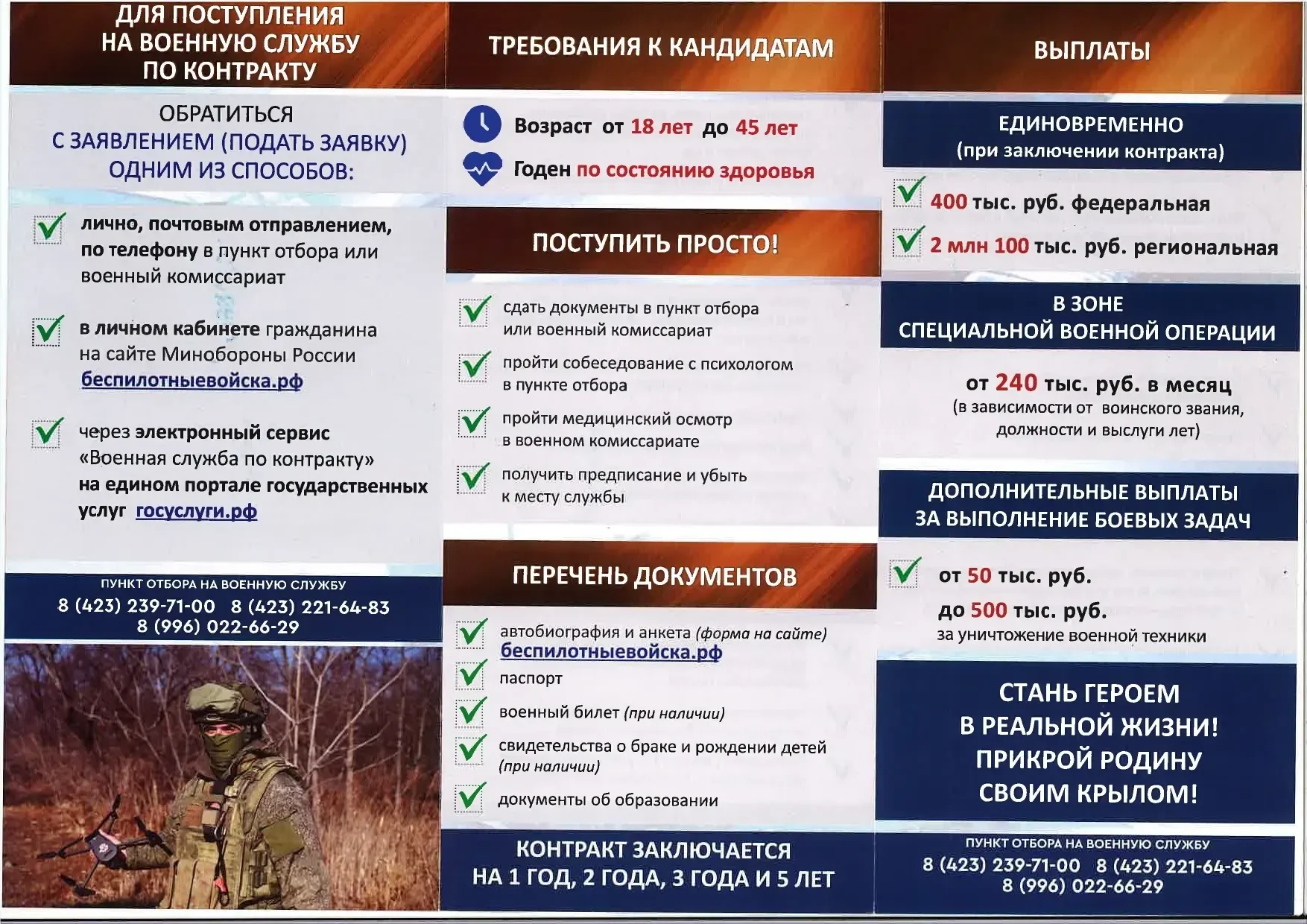 ДЛЯ ПОСТУПЛЕНИЯ НА ВОЕННУЮ СЛУЖБУ ПО КОНТРАКТУ

ОБРАТИТЬСЯ С ЗАЯВЛЕНИЕМ (ПОДАТЬ ЗАЯВКУ) ОДНИМ ИЗ СПОСОБОВ:

лично, почтовым отправлением, по телефону в пункт отбора или военный комиссариат

в личном кабинете гражданина на сайте Минобороны России беспилотныевойска.рф

через электронный сервис «Военная служба по контракту» на едином портале государственных услуг госуслуги.рф

ПУНКТ ОТБОРА НА ВОЕННУЮ СЛУЖБУ
8 (423) 239-71-00 8 (423) 221-64-83
8 (996) 022-66-29

ТРЕБОВАНИЯ К КАНДИДАТАМ

Возраст от 18 лет до 45 лет

Годен по состоянию здоровья

ПОСТУПИТЬ ПРОСТО!

сдать документы в пункт отбора или военный комиссариат

пройти собеседование с психологом в пункте отбора

пройти медицинский осмотр в военном комиссариате

получить предписание и убыть к месту службы

ПЕРЕЧЕНЬ ДОКУМЕНТОВ

автобиография и анкета (форма на сайте) беспилотныевойска.рф

паспорт

военный билет (при наличии)

свидетельства о браке и рождении детей (при наличии)

документы об образовании

КОНТРАКТ ЗАКЛЮЧАЕТСЯ НА 1 ГОД, 2 ГОДА, 3 ГОДА И 5 ЛЕТ

ВЫПЛАТЫ

ЕДИНОВРЕМЕННО
(при заключении контракта)

400 тыс. руб. федеральная

2 млн 100 тыс. руб. региональная

В ЗОНЕ СПЕЦИАЛЬНОЙ ВОЕННОЙ ОПЕРАЦИИ

от 240 тыс. руб. в месяц
(в зависимости от воинского звания, должности и выслуги лет)

ДОПОЛНИТЕЛЬНЫЕ ВЫПЛАТЫ ЗА ВЫПОЛНЕНИЕ БОЕВЫХ ЗАДАЧ

от 50 тыс. руб.
до 500 тыс. руб.
за уничтожение военной техники

СТАНЬ ГЕРОЕМ В РЕАЛЬНОЙ ЖИЗНИ! ПРИКРОЙ РОДИНУ СВОИМ КРЫЛОМ!

ПУНКТ ОТБОРА НА ВОЕННУЮ СЛУЖБУ
8 (423) 239-71-00 8 (423) 221-64-83
8 (996) 022-66-29